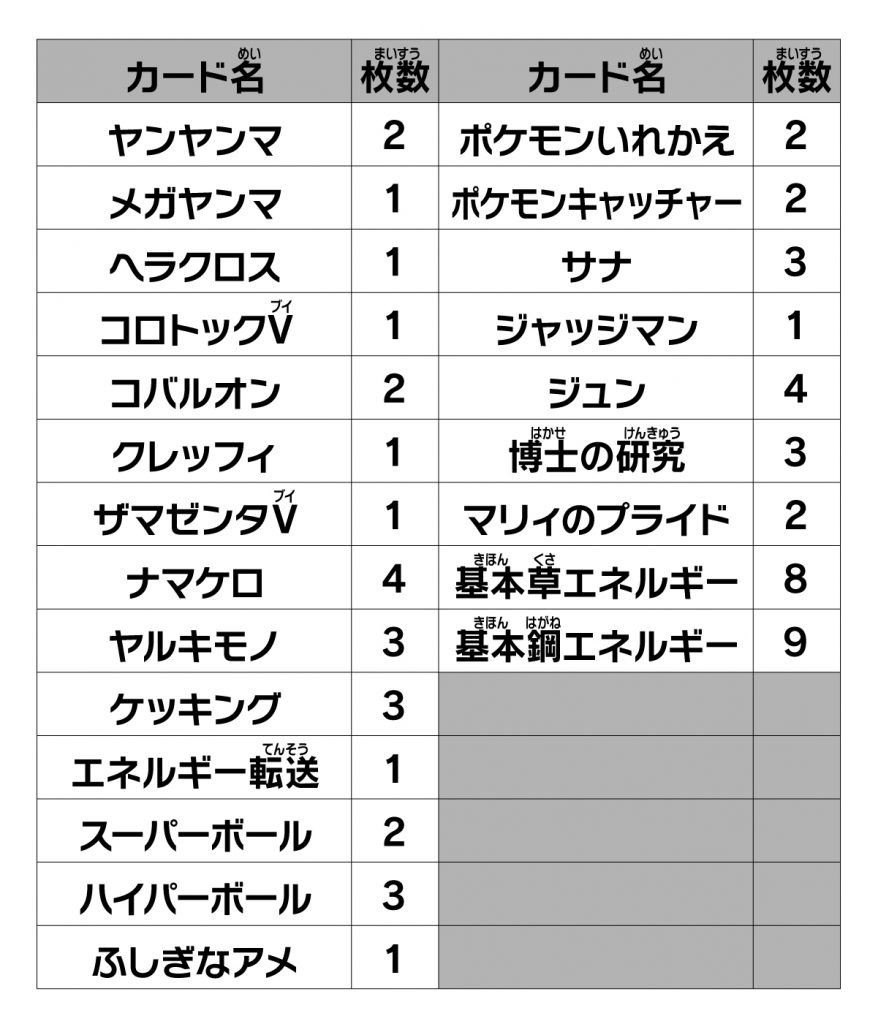 | カード名(めい) | 枚数(まいすう) | カード名(めい) | 枚数(まいすう) |
|---|---|---|---|
| ヤンヤンマ | 2 | ポケモンいれかえ | 2 |
| メガヤンマ | 1 | ポケモンキャッチャー | 2 |
| ヘラクロス | 1 | サナ | 3 |
| コロトックV(ブイ) | 1 | ジャッジマン | 1 |
| コバルオン | 2 | ジュン | 4 |
| クレッフィ | 1 | 博士(はかせ)の研究(けんきゅう) | 3 |
| ザマゼンタV(ブイ) | 1 | マリィのプライド | 2 |
| ナマケロ | 4 | 基本(きほん)草(くさ)エネルギー | 8 |
| ヤルキモノ | 3 | 基本(きほん)鋼(はがね)エネルギー | 9 |
| ケッキング | 3 | | |
| エネルギー転送(てんそう) | 1 | | |
| スーパーボール | 2 | | |
| ハイパーボール | 3 | | |
| ふしぎなアメ | 1 | | |